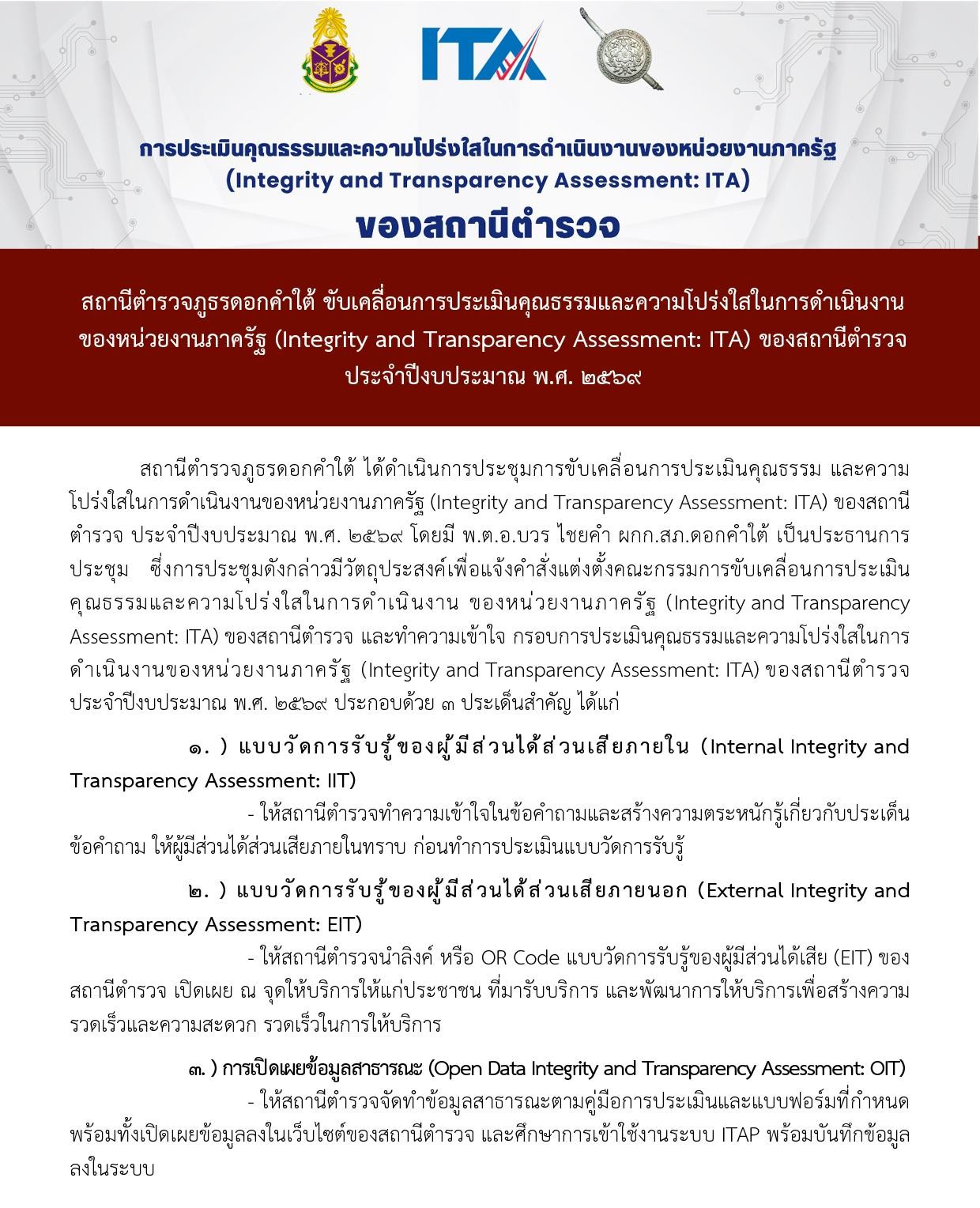 ITA

การประเมินคุณธรรมและความโปร่งใสในการดำเนินงานของหน่วยงานภาครัฐ (Integrity and Transparency Assessment: ITA)

ของสถานีตำรวจ

สถานีตำรวจภูธรดอกคำใต้ ขับเคลื่อนการประเมินคุณธรรมและความโปร่งใสในการดำเนินงานของหน่วยงานภาครัฐ (Integrity and Transparency Assessment: ITA) ของสถานีตำรวจ ประจำปีงบประมาณ พ.ศ. ๒๕๖๙

สถานีตำรวจภูธรดอกคำใต้ ได้ดำเนินการประชุมการขับเคลื่อนการประเมินคุณธรรม และความโปร่งใสในการดำเนินงานของหน่วยงานภาครัฐ (Integrity and Transparency Assessment: ITA) ของสถานีตำรวจ ประจำปีงบประมาณ พ.ศ. ๒๕๖๙ โดยมี พ.ต.อ.บวร ไชยคำ ผกก.สภ.ดอกคำใต้ เป็นประธานการประชุม ซึ่งการประชุมดังกล่าวมีวัตถุประสงค์เพื่อแจ้งคำสั่งแต่งตั้งคณะกรรมการขับเคลื่อนการประเมินคุณธรรมและความโปร่งใสในการดำเนินงาน ของหน่วยงานภาครัฐ (Integrity and Transparency Assessment: ITA) ของสถานีตำรวจ และทำความเข้าใจ กรอบการประเมินคุณธรรมและความโปร่งใสในการดำเนินงานของหน่วยงานภาครัฐ (Integrity and Transparency Assessment: ITA) ของสถานีตำรวจ ประจำปีงบประมาณ พ.ศ. ๒๕๖๙ ประกอบด้วย ๓ ประเด็นสำคัญ ได้แก่

๑. ) แบบวัดการรับรู้ของผู้มีส่วนได้ส่วนเสียภายใน (Internal Integrity and Transparency Assessment: IIT)

- ให้สถานีตำรวจทำความเข้าใจในข้อคำถามและสร้างความตระหนักรู้เกี่ยวกับประเด็นข้อคำถาม ให้ผู้มีส่วนได้ส่วนเสียภายในทราบ ก่อนทำการประเมินแบบวัดการรับรู้

๒. ) แบบวัดการรับรู้ของผู้มีส่วนได้ส่วนเสียภายนอก (External Integrity and Transparency Assessment: EIT)

- ให้สถานีตำรวจนำลิงค์ หรือ OR Code แบบวัดการรับรู้ของผู้มีส่วนได้เสีย (EIT) ของสถานีตำรวจ เปิดเผย ณ จุดให้บริการให้แก่ประชาชน ที่มารับบริการ และพัฒนาการให้บริการเพื่อสร้างความรวดเร็วและความสะดวก รวดเร็วในการให้บริการ

๓. ) การเปิดเผยข้อมูลสาธารณะ (Open Data Integrity and Transparency Assessment: OIT)

- ให้สถานีตำรวจจัดทำข้อมูลสาธารณะตามคู่มือการประเมินและแบบฟอร์มที่กำหนด พร้อมทั้งเปิดเผยข้อมูลลงในเว็บไซต์ของสถานีตำรวจ และศึกษาการเข้าใช้งานระบบ ITAP พร้อมบันทึกข้อมูลลงในระบบ